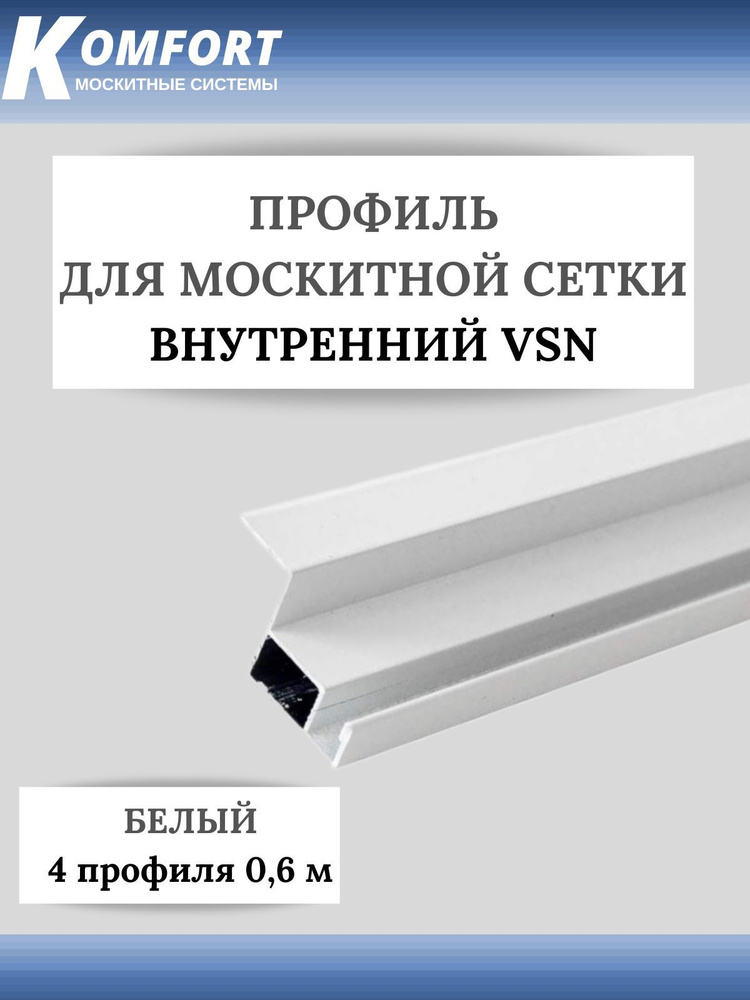 KOMFORT
МОСКИТНЫЕ СИСТЕМЫ

ПРОФИЛЬ
ДЛЯ МОСКИТНОЙ СЕТКИ
ВНУТРЕННИЙ VSN

БЕЛЫЙ
4 профиля 0,6 м